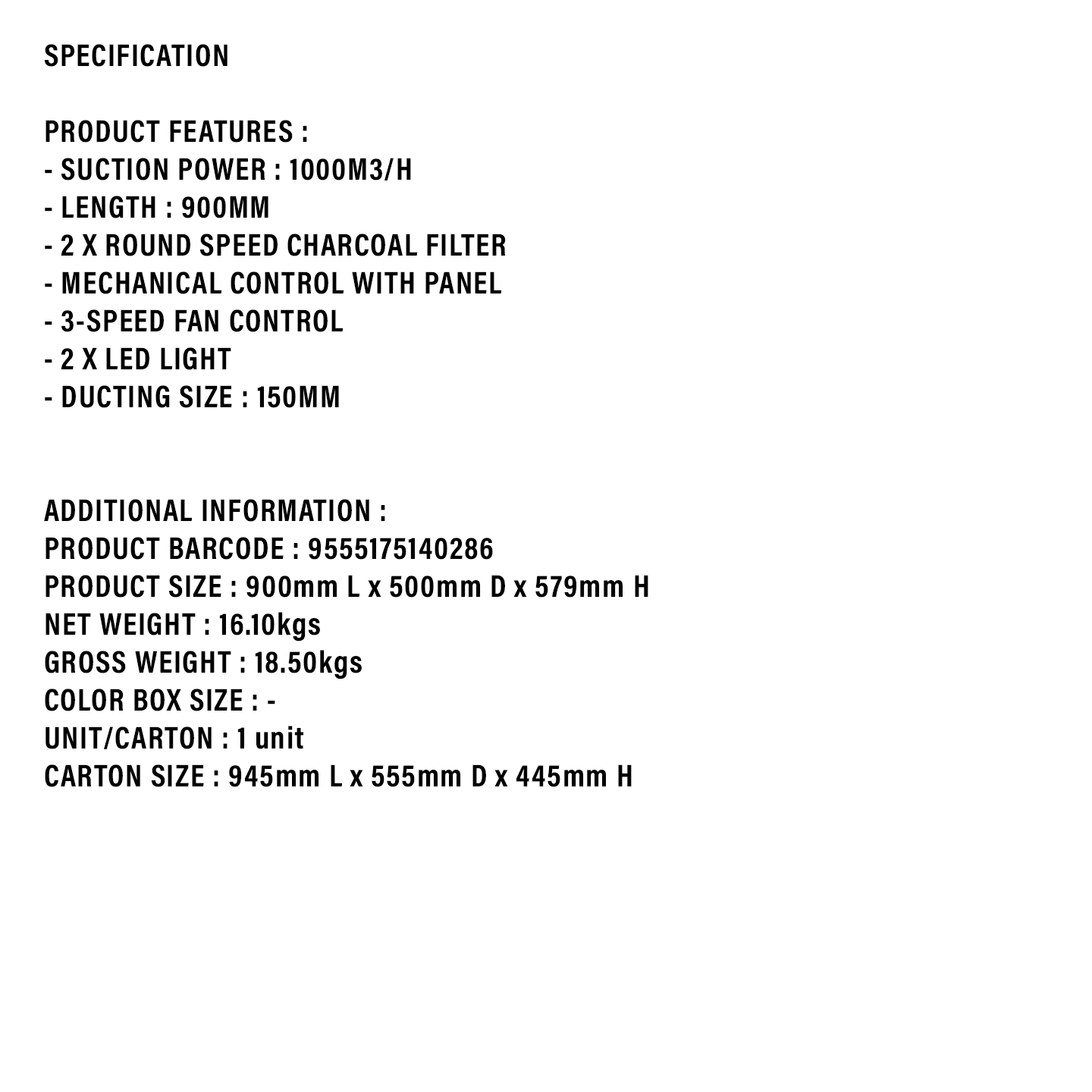 SPECIFICATION

PRODUCT FEATURES :
- SUCTION POWER : 1000M3/H
- LENGTH : 900MM
- 2 X ROUND SPEED CHARCOAL FILTER
- MECHANICAL CONTROL WITH PANEL
- 3-SPEED FAN CONTROL
- 2 X LED LIGHT
- DUCTING SIZE : 150MM

ADDITIONAL INFORMATION :
PRODUCT BARCODE : 9555175140286
PRODUCT SIZE : 900mm L x 500mm D x 579mm H
NET WEIGHT : 16.10kgs
GROSS WEIGHT : 18.50kgs
COLOR BOX SIZE : -
UNIT/CARTON : 1 unit
CARTON SIZE : 945mm L x 555mm D x 445mm H